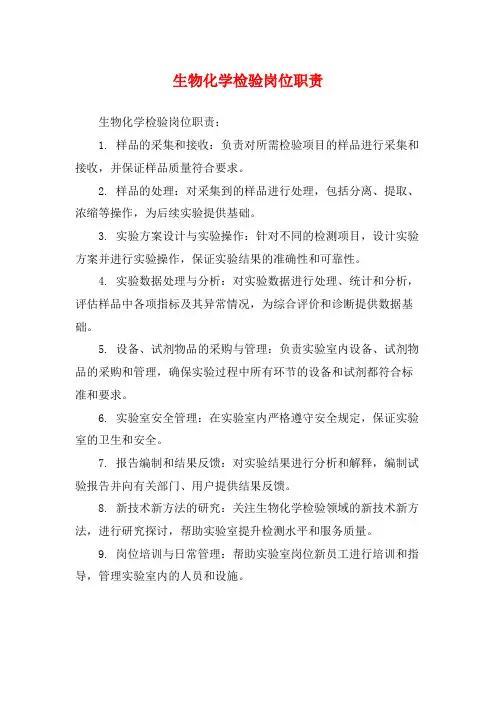 生物化学检验岗位职责

生物化学检验岗位职责：

1. 样品的采集和接收：负责对所需检验项目的样品进行采集和接收，并保证样品质量符合要求。

2. 样品的处理：对采集到的样品进行处理，包括分离、提取、浓缩等操作，为后续实验提供基础。

3. 实验方案设计与实验操作：针对不同的检测项目，设计实验方案并进行实验操作，保证实验结果的准确性和可靠性。

4. 实验数据处理与分析：对实验数据进行处理、统计和分析，评估样品中各项指标及其异常情况，为综合评价和诊断提供数据基础。

5. 设备、试剂物品的采购与管理：负责实验室内设备、试剂物品的采购和管理，确保实验过程中所有环节的设备和试剂都符合标准和要求。

6. 实验室安全管理：在实验室内严格遵守安全规定，保证实验室的卫生和安全。

7. 报告编制和结果反馈：对实验结果进行分析和解释，编制试验报告并向有关部门、用户提供结果反馈。

8. 新技术新方法的研究：关注生物化学检验领域的新技术新方法，进行研究探讨，帮助实验室提升检测水平和服务质量。

9. 岗位培训与日常管理：帮助实验室岗位新员工进行培训和指导，管理实验室内的人员和设施。